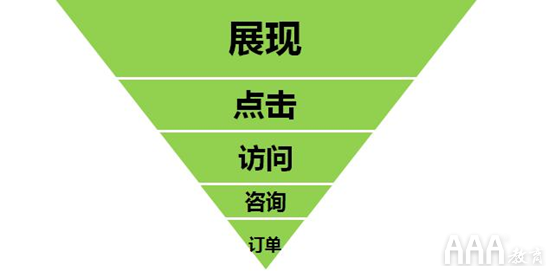 展现

点击

访问

咨询

订单

AAA教育